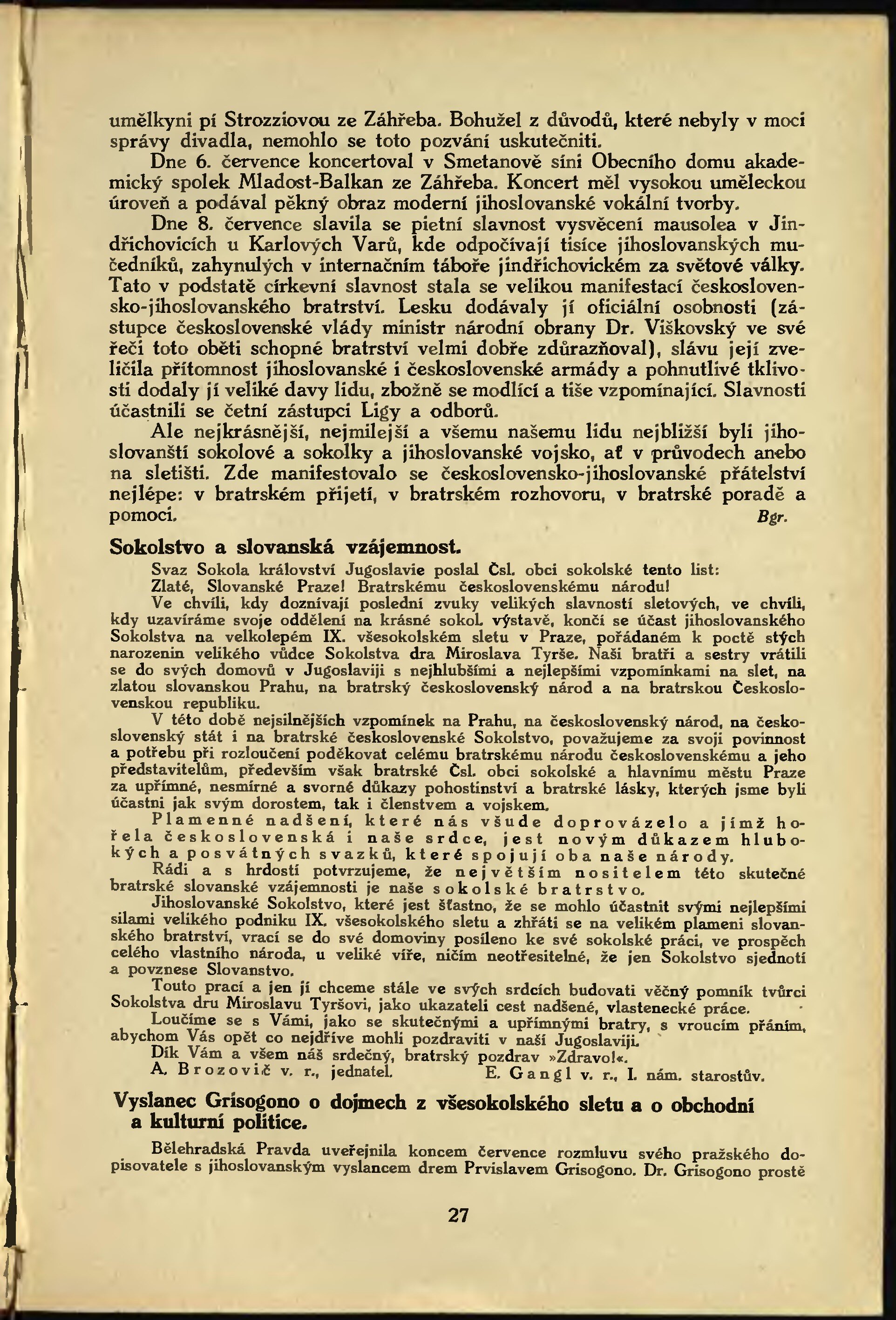 umělkyni pí Strozziovou ze Záhřeba. Bohužel z důvodů, které nebyly v moci správy divadla, nemohlo se toto pozvání uskutečniti.

Dne 6. července koncertoval v Smetanově síni Obecního domu akademický spolek Mladost-Balkan ze Záhřeba. Koncert měl vysokou uměleckou úroveň a podával pěkný obraz moderní jihoslovanské vokální tvorby.

Dne 8. července slavila se pietní slavnost vysvěcení mausolea v Jindřichovicích u Karlových Varů, kde odpočívají tisíce jihoslovanských mučedníků, zahynulých v internačním táboře jindřichovickém za světové války. Tato v podstatě církevní slavnost stala se velikou manifestací československo-jihoslovanského bratrství. Lesku dodávaly jí oficiální osobnosti (zástupce československé vlády ministr národní obrany Dr. Viškovský ve své řeči toto oběti schopné bratrství velmi dobře zdůrazňoval), slávu její zveličila přítomnost jihoslovanské i československé armády a pohnutlivé tklivosti dodaly jí veliké davy lidu, zbožně se modlící a tiše vzpomínající. Slavnosti účastnili se četní zástupci Ligy a odborů.

Ale nejkrásnější, nejmilejší a všemu našemu lidu nejbližší byli jihoslovanští sokolové a sokolky a jihoslovanské vojsko, ať v průvodech anebo na sletišti. Zde manifestovalo se československo-jihoslovanské přátelství nejlépe: v bratrském přijetí, v bratrském rozhovoru, v bratrské poradě a pomoci. Bgr.

Sokolstvo a slovanská vzájemnost.

Svaz Sokola království Jugoslavie poslal Čsl. obci sokolské tento list:
Zlaté, Slovanské Praze! Bratrskému československému národu!

Ve chvíli, kdy doznívají poslední zvuky velikých slavností sletových, ve chvíli, kdy uzavíráme svoje oddělení na krásné sokol. výstavě, končí se účast jihoslovanského Sokolstva na velkolepém IX. všesokolském sletu v Praze, pořádaném k poctě stých narozenin velikého vůdce Sokolstva dra Miroslava Tyrše. Naši bratři a sestry vrátili se do svých domovů v Jugoslaviji s nejhlubšími a nejlepšími vzpomínkami na slet, na zlatou slovanskou Prahu, na bratrský československý národ a na bratrskou Československou republiku.

V této době nejsilnějších vzpomínek na Prahu, na československý národ, na československý stát i na bratrské československé Sokolstvo, považujeme za svoji povinnost a potřebu při rozloučení poděkovat celému bratrskému národu československému a jeho představitelům, především však bratrské Čsl. obci sokolské a hlavnímu městu Praze za upřímné, nesmírné a svorné důkazy pohostinství a bratrské lásky, kterých jsme byli účastni jak svým dorostem, tak i členstvem a vojskem.

Plamenné nadšení, které nás všude doprovázelo a jímž hořela československá i naše srdce, jest novým důkazem hlubokých a posvátných svazků, které spojují oba naše národy.

Rádi a s hrdostí potvrzujeme, že největším nositelem této skutečné bratrské slovanské vzájemnosti je naše sokolské bratrstvo.

Jihoslovanské Sokolstvo, které jest šťastno, že se mohlo účastnit svými nejlepšími silami velikého podniku IX. všesokolského sletu a zhřáti se na velikém plameni slovanského bratrství, vrací se do své domoviny posíleno ke své sokolské práci, ve prospěch celého vlastního národa, u veliké víře, ničím neotřesitelné, že jen Sokolstvo sjednotí a povznese Slovanstvo.

Touto prací a jen jí chceme stále ve svých srdcích budovati věčný pomník tvůrci Sokolstva dru Miroslavu Tyršovi, jako ukazateli cest nadšené, vlastenecké práce.

Loučíme se s Vámi, jako se skutečnými a upřímnými bratry, s vroucím přáním, abychom Vás opět co nejdříve mohli pozdraviti v naší Jugoslaviji.

Dík Vám a všem náš srdečný, bratrský pozdrav »Zdravo!«.
A. Brozovič v. r., jednatel. E. Gangl v. r., I. nám. starostův.

Vyslanec Grisogono o dojmech z všesokolského sletu a o obchodní a kulturní politice.

Bělehradská Pravda uveřejnila koncem července rozmluvu svého pražského dopisovatele s jihoslovanským vyslancem drem Prvislavem Grisogono. Dr. Grisogono prostě

27